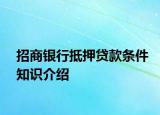 招商银行抵押贷款条件知识介绍